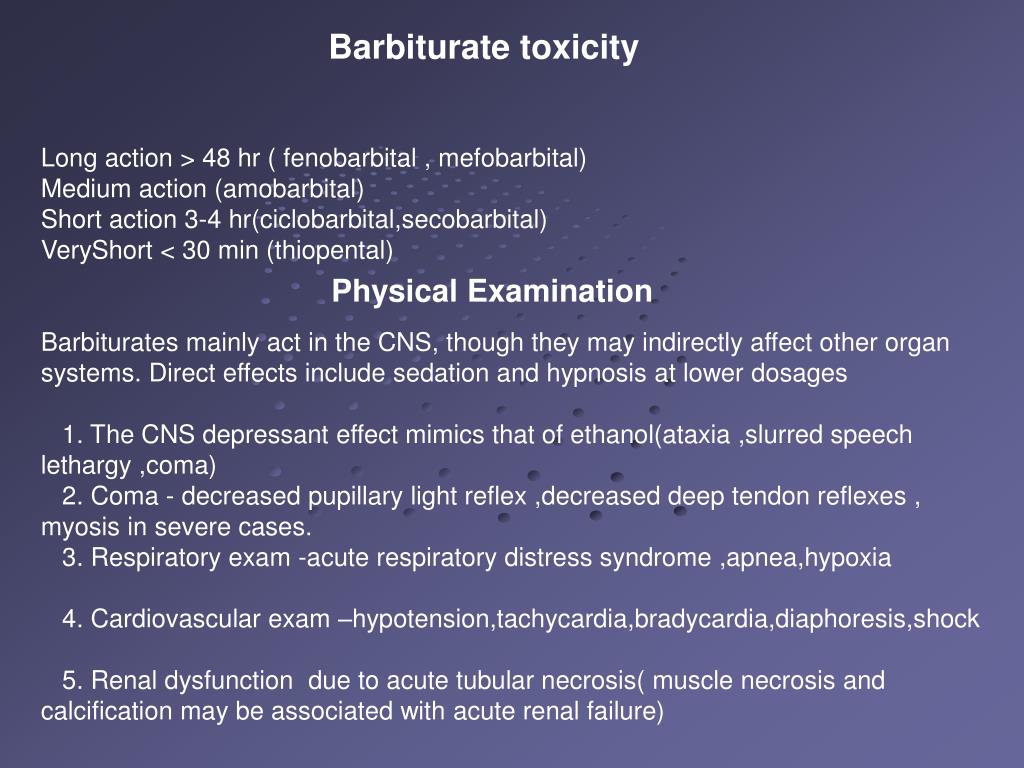 Barbiturate toxicity

Long action > 48 hr ( fenobarbital , mefobarbital)
Medium action (amobarbital)
Short action 3-4 hr(ciclobarbital,secobarbital)
VeryShort < 30 min (thiopental)

Physical Examination

Barbiturates mainly act in the CNS, though they may indirectly affect other organ systems. Direct effects include sedation and hypnosis at lower dosages

1. The CNS depressant effect mimics that of ethanol(ataxia ,slurred speech lethargy ,coma)
2. Coma - decreased pupillary light reflex ,decreased deep tendon reflexes , myosis in severe cases.
3. Respiratory exam -acute respiratory distress syndrome ,apnea,hypoxia

4. Cardiovascular exam –hypotension,tachycardia,bradycardia,diaphoresis,shock

5. Renal dysfunction due to acute tubular necrosis( muscle necrosis and calcification may be associated with acute renal failure)